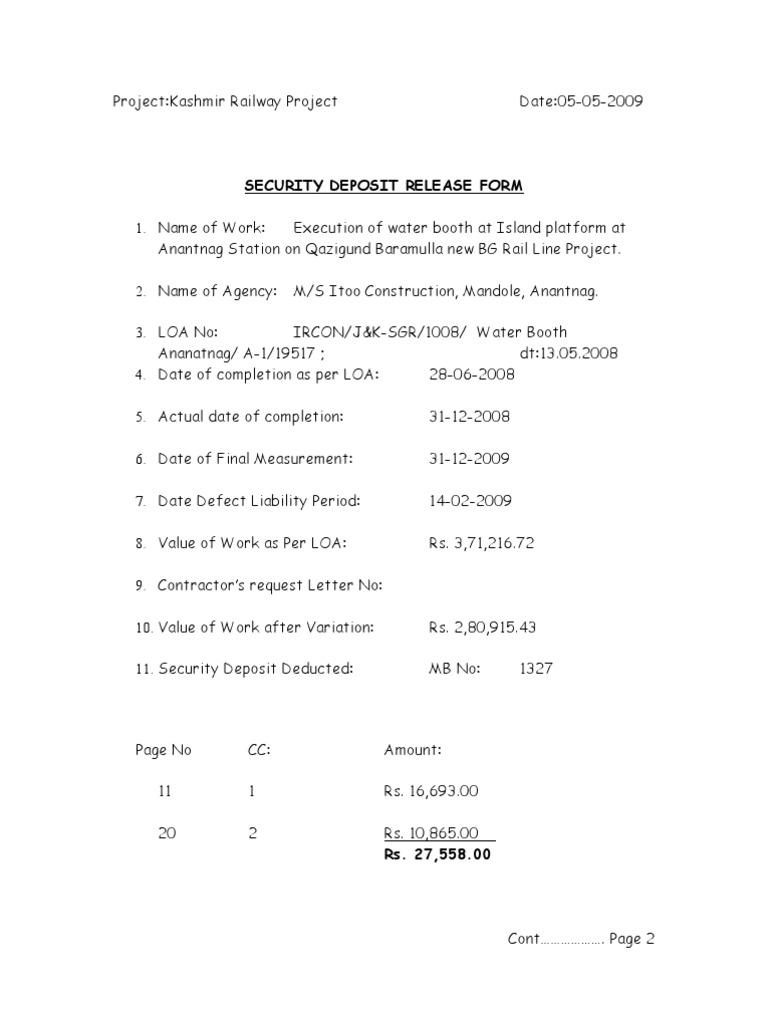 Project:Kashmir Railway Project Date:05-05-2009

SECURITY DEPOSIT RELEASE FORM

1. Name of Work: Execution of water booth at Island platform at Anantnag Station on Qazigund Baramulla new BG Rail Line Project.

2. Name of Agency: M/S Itoo Construction, Mandole, Anantnag.

3. LOA No: IRCON/J&K-SGR/1008/ Water Booth Ananatnag/ A-1/19517 ; dt:13.05.2008

4. Date of completion as per LOA: 28-06-2008

5. Actual date of completion: 31-12-2008

6. Date of Final Measurement: 31-12-2009

7. Date Defect Liability Period: 14-02-2009

8. Value of Work as Per LOA: Rs. 3,71,216.72

9. Contractor's request Letter No:

10. Value of Work after Variation: Rs. 2,80,915.43

11. Security Deposit Deducted: MB No: 1327

| Page No | CC: | Amount: |
|---|---|---|
| 11 | 1 | Rs. 16,693.00 |
| 20 | 2 | Rs. 10,865.00 |
| | | Rs. 27,558.00 |

Cont………………. Page 2